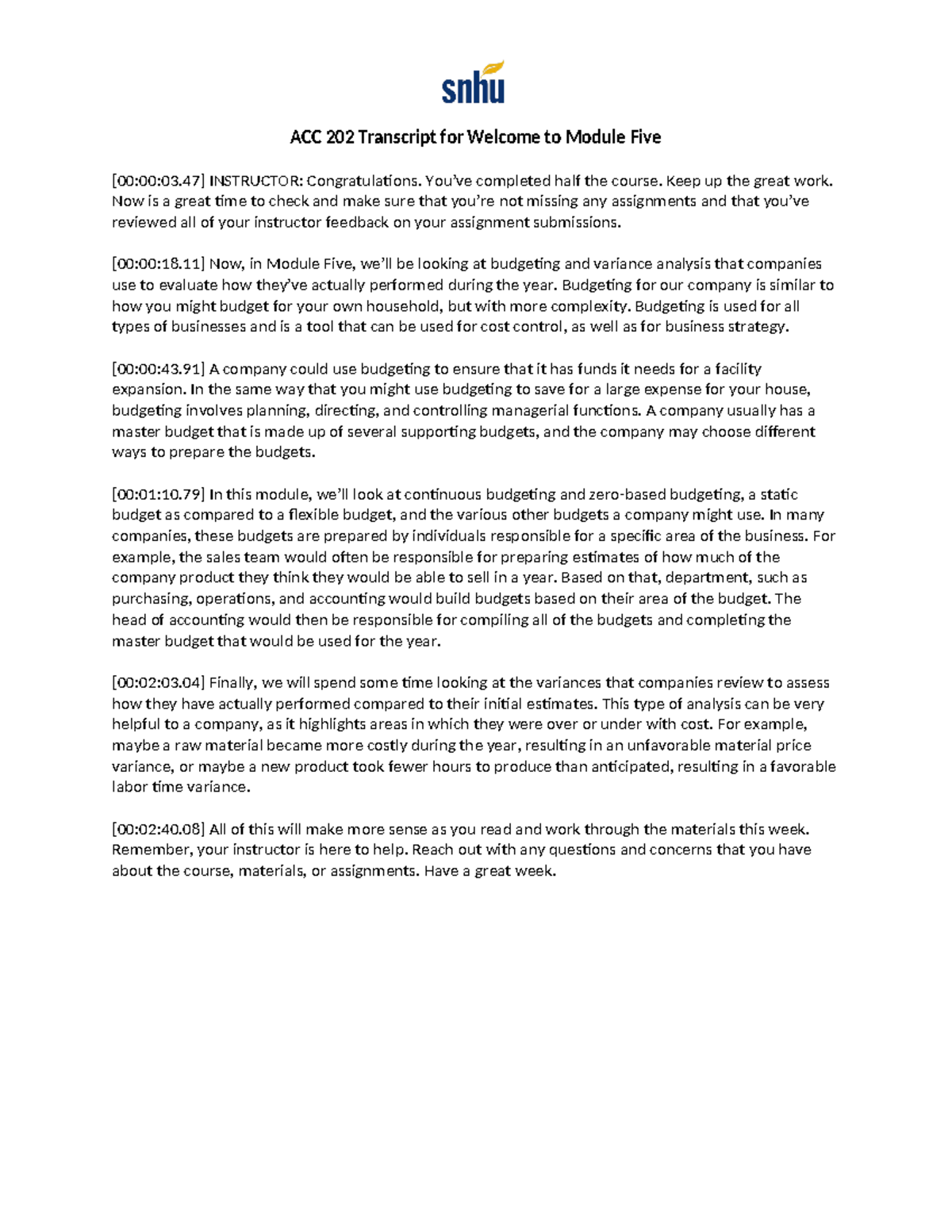 snhu

ACC 202 Transcript for Welcome to Module Five

[00:00:03.47] INSTRUCTOR: Congratulations. You've completed half the course. Keep up the great work. Now is a great time to check and make sure that you're not missing any assignments and that you've reviewed all of your instructor feedback on your assignment submissions.

[00:00:18.11] Now, in Module Five, we'll be looking at budgeting and variance analysis that companies use to evaluate how they've actually performed during the year. Budgeting for our company is similar to how you might budget for your own household, but with more complexity. Budgeting is used for all types of businesses and is a tool that can be used for cost control, as well as for business strategy.

[00:00:43.91] A company could use budgeting to ensure that it has funds it needs for a facility expansion. In the same way that you might use budgeting to save for a large expense for your house, budgeting involves planning, directing, and controlling managerial functions. A company usually has a master budget that is made up of several supporting budgets, and the company may choose different ways to prepare the budgets.

[00:01:10.79] In this module, we'll look at continuous budgeting and zero-based budgeting, a static budget as compared to a flexible budget, and the various other budgets a company might use. In many companies, these budgets are prepared by individuals responsible for a specific area of the business. For example, the sales team would often be responsible for preparing estimates of how much of the company product they think they would be able to sell in a year. Based on that, department, such as purchasing, operations, and accounting would build budgets based on their area of the budget. The head of accounting would then be responsible for compiling all of the budgets and completing the master budget that would be used for the year.

[00:02:03.04] Finally, we will spend some time looking at the variances that companies review to assess how they have actually performed compared to their initial estimates. This type of analysis can be very helpful to a company, as it highlights areas in which they were over or under with cost. For example, maybe a raw material became more costly during the year, resulting in an unfavorable material price variance, or maybe a new product took fewer hours to produce than anticipated, resulting in a favorable labor time variance.

[00:02:40.08] All of this will make more sense as you read and work through the materials this week. Remember, your instructor is here to help. Reach out with any questions and concerns that you have about the course, materials, or assignments. Have a great week.